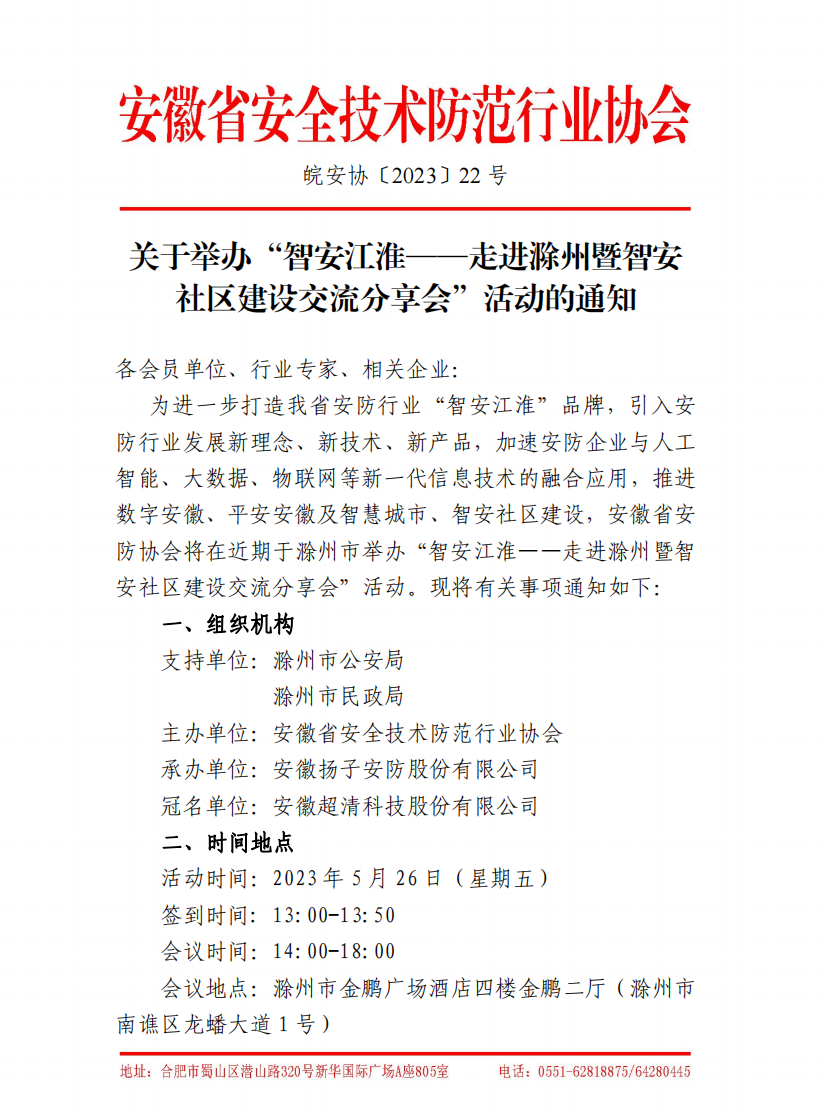 安徽省安全技术防范行业协会

皖安协〔2023〕22 号

关于举办“智安江淮——走进滁州暨智安社区建设交流分享会”活动的通知

各会员单位、行业专家、相关企业:

为进一步打造我省安防行业“智安江淮”品牌，引入安防行业发展新理念、新技术、新产品，加速安防企业与人工智能、大数据、物联网等新一代信息技术的融合应用，推进数字安徽、平安安徽及智慧城市、智安社区建设，安徽省安防协会将在近期于滁州市举办“智安江淮——走进滁州暨智安社区建设交流分享会”活动。现将有关事项通知如下:

一、组织机构

支持单位：滁州市公安局
滁州市民政局

主办单位：安徽省安全技术防范行业协会

承办单位：安徽扬子安防股份有限公司

冠名单位：安徽超清科技股份有限公司

二、时间地点

活动时间：2023 年 5 月 26 日（星期五）

签到时间：13:00-13:50

会议时间：14:00-18:00

会议地点：滁州市金鹏广场酒店四楼金鹏二厅（滁州市南谯区龙蟠大道 1 号）

地址：合肥市蜀山区潜山路320号新华国际广场A座805室　　电话：0551-62818875/64280445